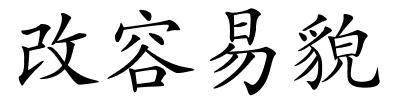 改容易貌